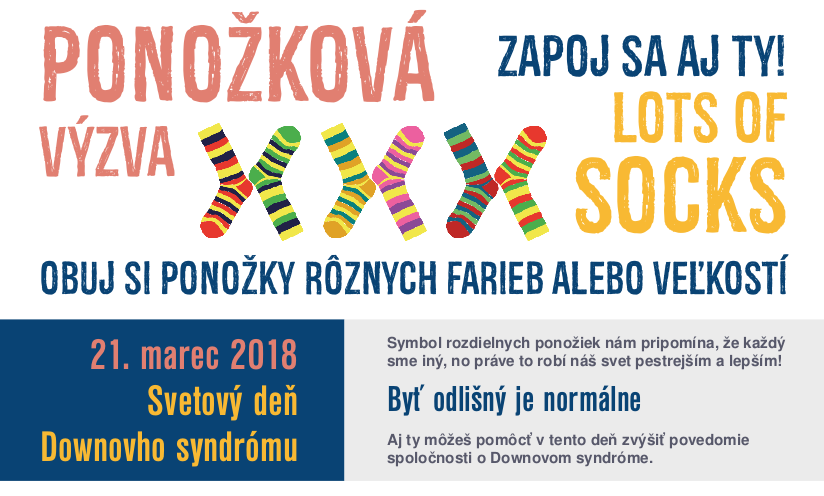 PONOŽKOVÁ VÝZVA

ZAPOJ SA AJ TY!
LOTS OF SOCKS

OBUJ SI PONOŽKY RÔZNYCH FARIEB ALEBO VEĽKOSTÍ

21. marec 2018
Svetový deň
Downovho syndrómu

Symbol rozdielnych ponožiek nám pripomína, že každý sme iný, no práve to robí náš svet pestrejším a lepším!

Byť odlišný je normálne

Aj ty môžeš pomôcť v tento deň zvýšiť povedomie spoločnosti o Downovom syndróme.